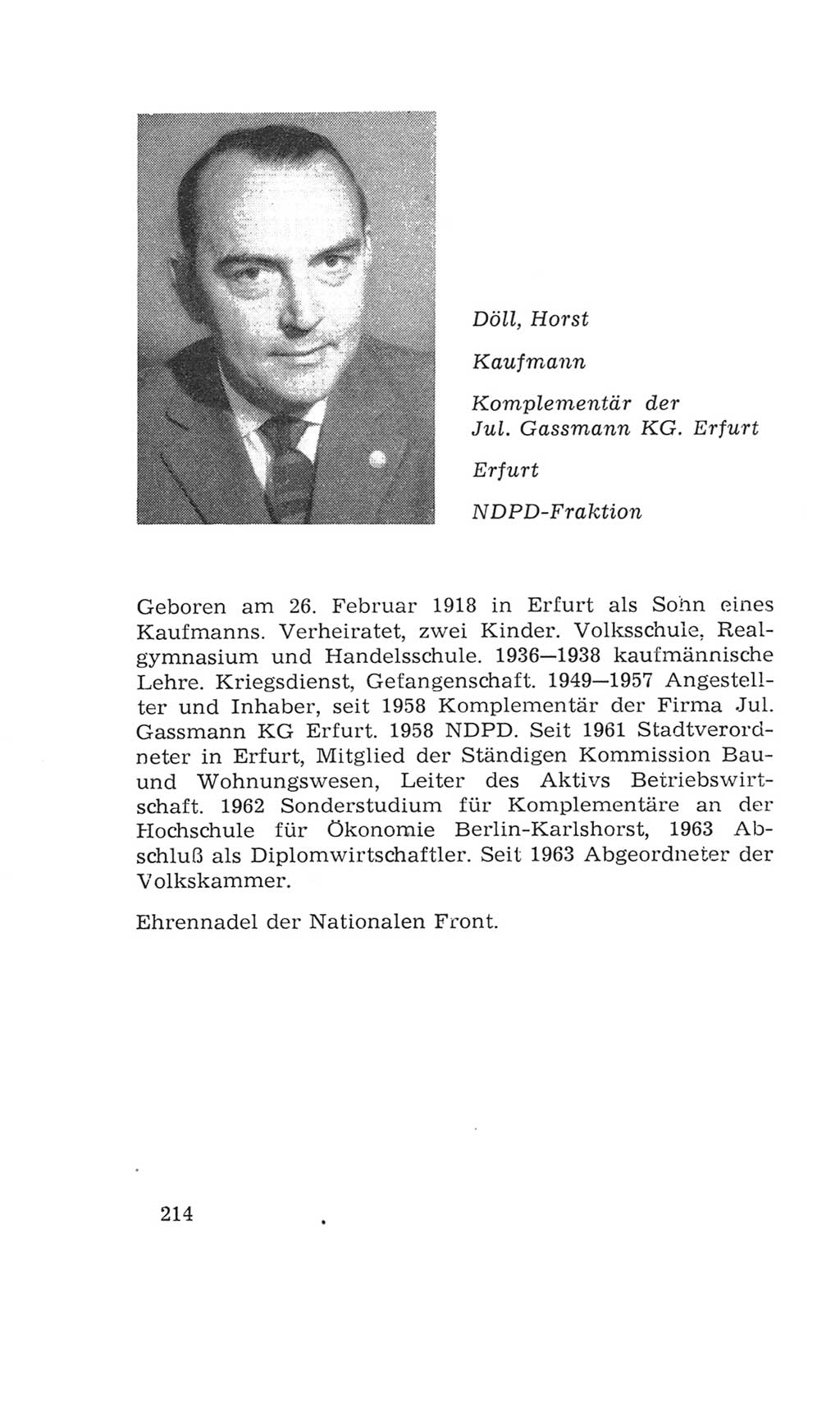 Döll, Horst

Kaufmann

Komplementär der Jul. Gassmann KG. Erfurt

Erfurt

NDPD-Fraktion

Geboren am 26. Februar 1918 in Erfurt als Sohn eines Kaufmanns. Verheiratet, zwei Kinder. Volksschule, Realgymnasium und Handelsschule. 1936—1938 kaufmännische Lehre. Kriegsdienst, Gefangenschaft. 1949—1957 Angestellter und Inhaber, seit 1958 Komplementär der Firma Jul. Gassmann KG Erfurt. 1958 NDPD. Seit 1961 Stadtverordneter in Erfurt, Mitglied der Ständigen Kommission Bau- und Wohnungswesen, Leiter des Aktivs Betriebswirtschaft. 1962 Sonderstudium für Komplementäre an der Hochschule für Ökonomie Berlin-Karlshorst, 1963 Abschluß als Diplomwirtschaftler. Seit 1963 Abgeordneter der Volkskammer.

Ehrennadel der Nationalen Front.

214